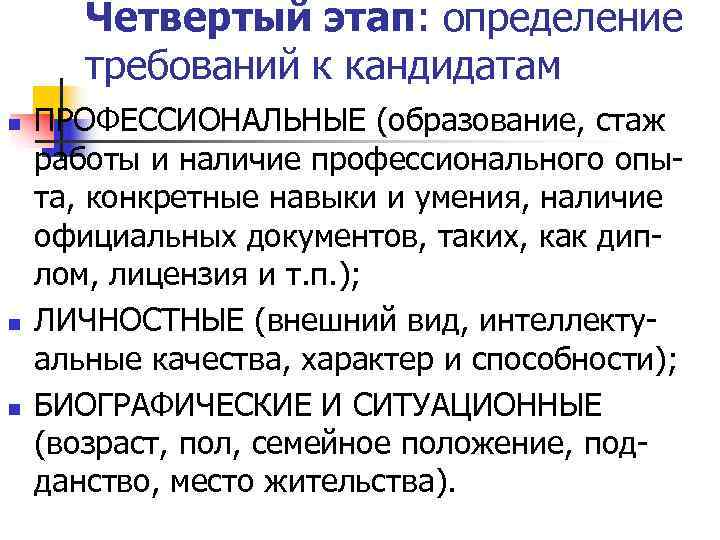 Четвертый этап: определение требований к кандидатам

ПРОФЕССИОНАЛЬНЫЕ (образование, стаж работы и наличие профессионального опыта, конкретные навыки и умения, наличие официальных документов, таких, как диплом, лицензия и т.п.);

ЛИЧНОСТНЫЕ (внешний вид, интеллектуальные качества, характер и способности);

БИОГРАФИЧЕСКИЕ И СИТУАЦИОННЫЕ (возраст, пол, семейное положение, подданство, место жительства).